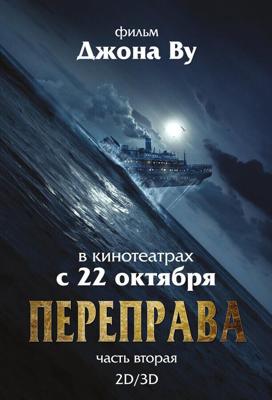 фильм
Джона Ву

в кинотеатрах
с 22 октября

ПЕРЕПРАВА
часть вторая
2D/3D